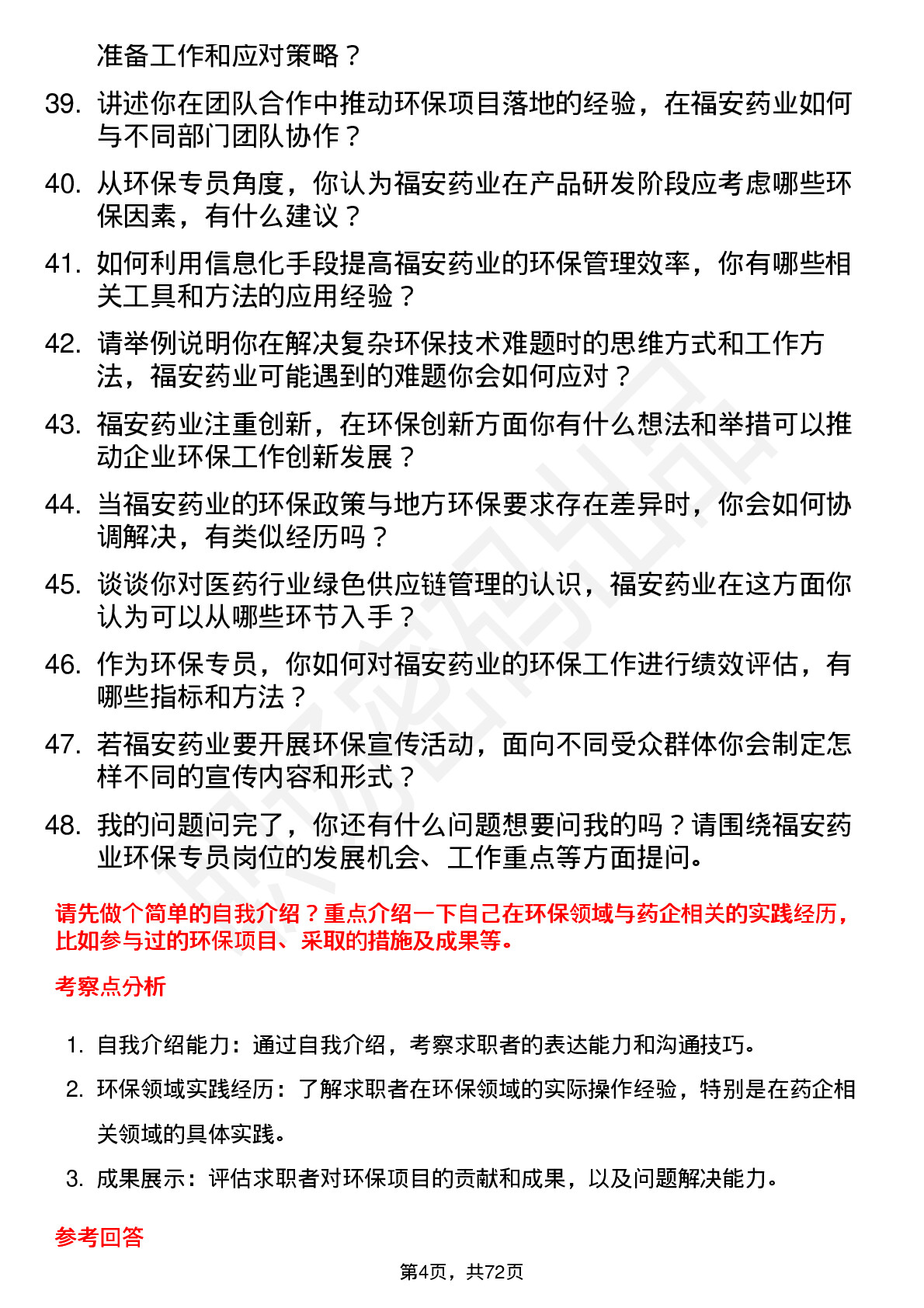 准备工作和应对策略？

39. 讲述你在团队合作中推动环保项目落地的经验，在福安药业如何与不同部门团队协作？

40. 从环保专员角度，你认为福安药业在产品研发阶段应考虑哪些环保因素，有什么建议？

41. 如何利用信息化手段提高福安药业的环保管理效率，你有哪些相关工具和方法的应用经验？

42. 请举例说明你在解决复杂环保技术难题时的思维方式和工作方法，福安药业可能遇到的难题你会如何应对？

43. 福安药业注重创新，在环保创新方面你有什么想法和举措可以推动企业环保工作创新发展？

44. 当福安药业的环保政策与地方环保要求存在差异时，你会如何协调解决，有类似经历吗？

45. 谈谈你对医药行业绿色供应链管理的认识，福安药业在这方面你认为可以从哪些环节入手？

46. 作为环保专员，你如何对福安药业的环保工作进行绩效评估，有哪些指标和方法？

47. 若福安药业要开展环保宣传活动，面向不同受众群体你会制定怎样不同的宣传内容和形式？

48. 我的问题问完了，你还有什么问题想要问我的吗？请围绕福安药业环保专员岗位的发展机会、工作重点等方面提问。

请先做个简单的自我介绍？重点介绍一下自己在环保领域与药企相关的实践经历，比如参与过的环保项目、采取的措施及成果等。

考察点分析

1. 自我介绍能力：通过自我介绍，考察求职者的表达能力和沟通技巧。
2. 环保领域实践经历：了解求职者在环保领域的实际操作经验，特别是在药企相关领域的具体实践。
3. 成果展示：评估求职者对环保项目的贡献和成果，以及问题解决能力。

参考回答

第4页，共72页